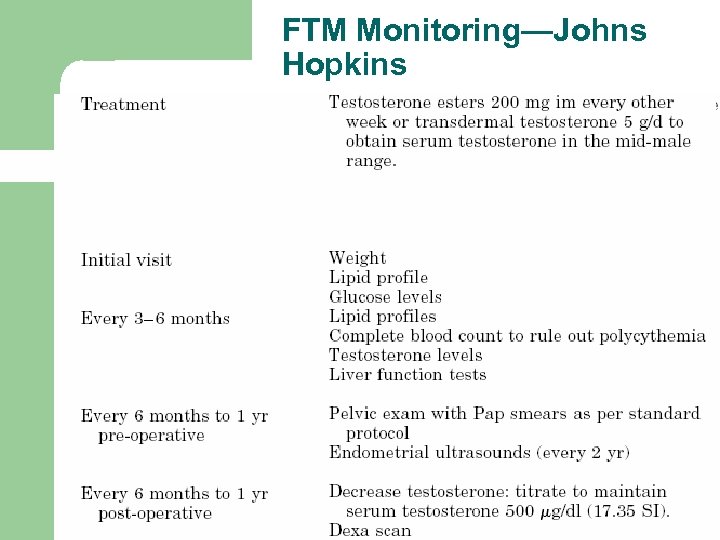 FTM Monitoring—Johns Hopkins

| | |
|---|---|
| Treatment | Testosterone esters 200 mg im every other week or transdermal testosterone 5 g/d to obtain serum testosterone in the mid-male range. |
| Initial visit | Weight<br>Lipid profile<br>Glucose levels |
| Every 3–6 months | Lipid profiles<br>Complete blood count to rule out polycythemia<br>Testosterone levels<br>Liver function tests |
| Every 6 months to 1 yr pre-operative | Pelvic exam with Pap smears as per standard protocol<br>Endometrial ultrasounds (every 2 yr) |
| Every 6 months to 1 yr post-operative | Decrease testosterone: titrate to maintain serum testosterone 500 $\mu$g/dl (17.35 SI).<br>Dexa scan |